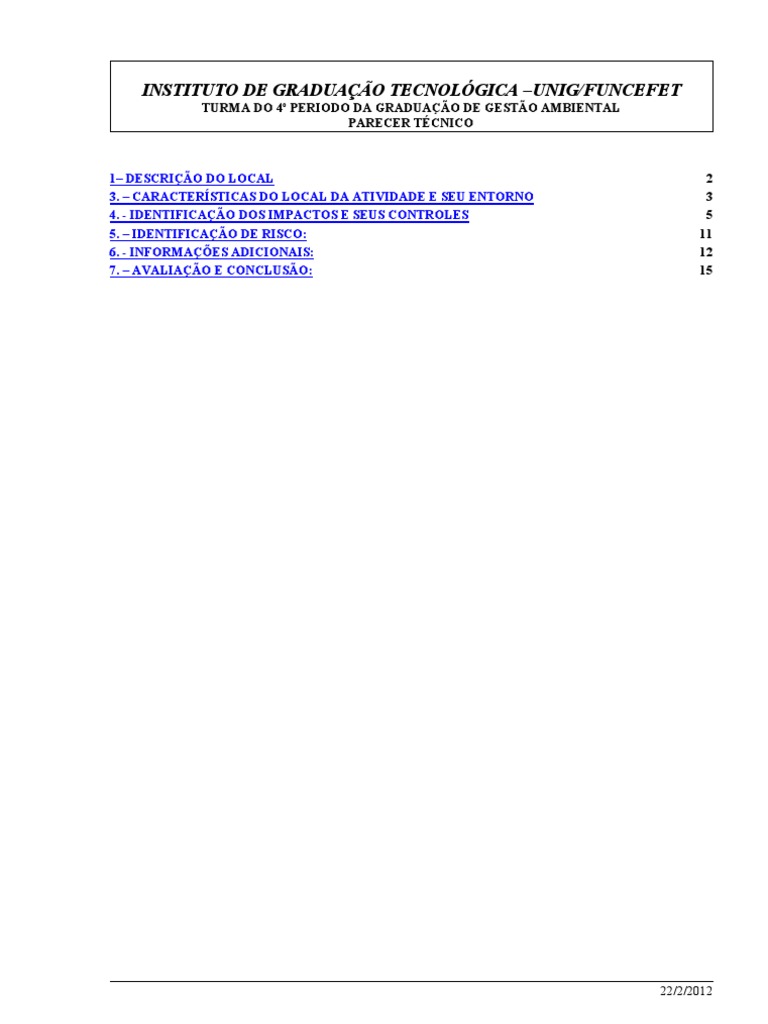 INSTITUTO DE GRADUAÇÃO TECNOLÓGICA –UNIG/FUNCEFET
TURMA DO 4º PERIODO DA GRADUAÇÃO DE GESTÃO AMBIENTAL
PARECER TÉCNICO

1– DESCRIÇÃO DO LOCAL 2
3. – CARACTERÍSTICAS DO LOCAL DA ATIVIDADE E SEU ENTORNO 3
4. - IDENTIFICAÇÃO DOS IMPACTOS E SEUS CONTROLES 5
5. – IDENTIFICAÇÃO DE RISCO: 11
6. - INFORMAÇÕES ADICIONAIS: 12
7. – AVALIAÇÃO E CONCLUSÃO: 15

22/2/2012